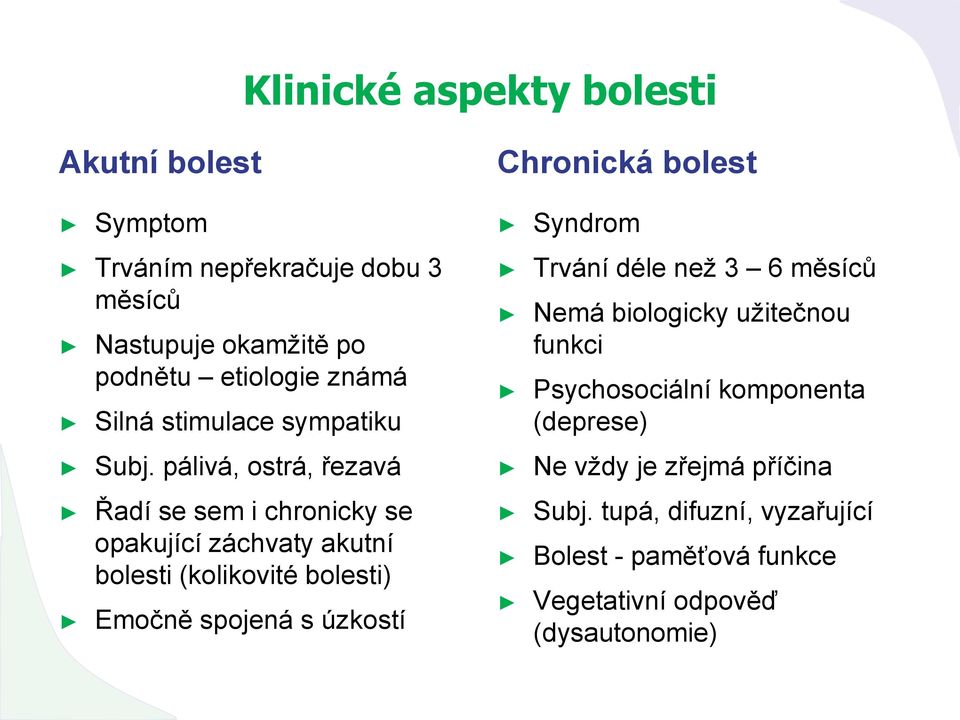 Klinické aspekty bolesti

Akutní bolest

► Symptom
► Trváním nepřekračuje dobu 3 měsíců
► Nastupuje okamžitě po podnětu – etiologie známá
► Silná stimulace sympatiku
► Subj. pálivá, ostrá, řezavá
► Řadí se sem i chronicky se opakující záchvaty akutní bolesti (kolikovité bolesti)
► Emočně spojená s úzkostí

Chronická bolest

► Syndrom
► Trvání déle než 3 – 6 měsíců
► Nemá biologicky užitečnou funkci
► Psychosociální komponenta (deprese)
► Ne vždy je zřejmá příčina
► Subj. tupá, difuzní, vyzařující
► Bolest - paměťová funkce
► Vegetativní odpověď (dysautonomie)